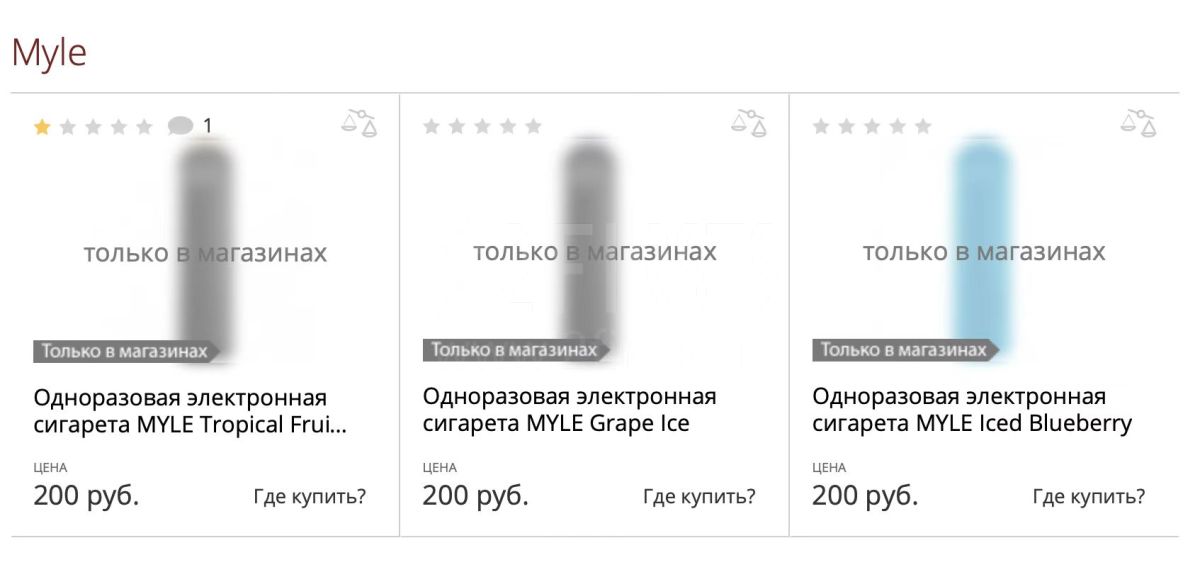 Myle

1

только в магазинах

Только в магазинах

Одноразовая электронная сигарета MYLE Tropical Frui...

ЦЕНА
200 руб.

Где купить?

только в магазинах

Только в магазинах

Одноразовая электронная сигарета MYLE Grape Ice

ЦЕНА
200 руб.

Где купить?

только в магазинах

Только в магазинах

Одноразовая электронная сигарета MYLE Iced Blueberry

ЦЕНА
200 руб.

Где купить?